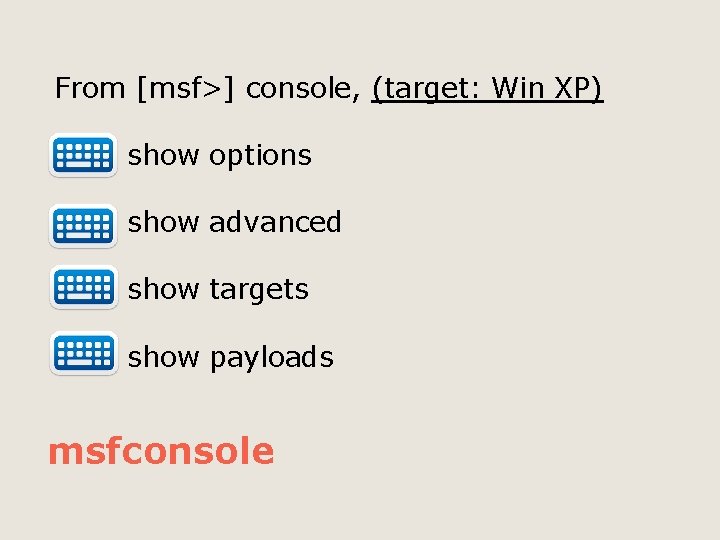 From [msf>] console, (target: Win XP)

show options

show advanced

show targets

show payloads

msfconsole